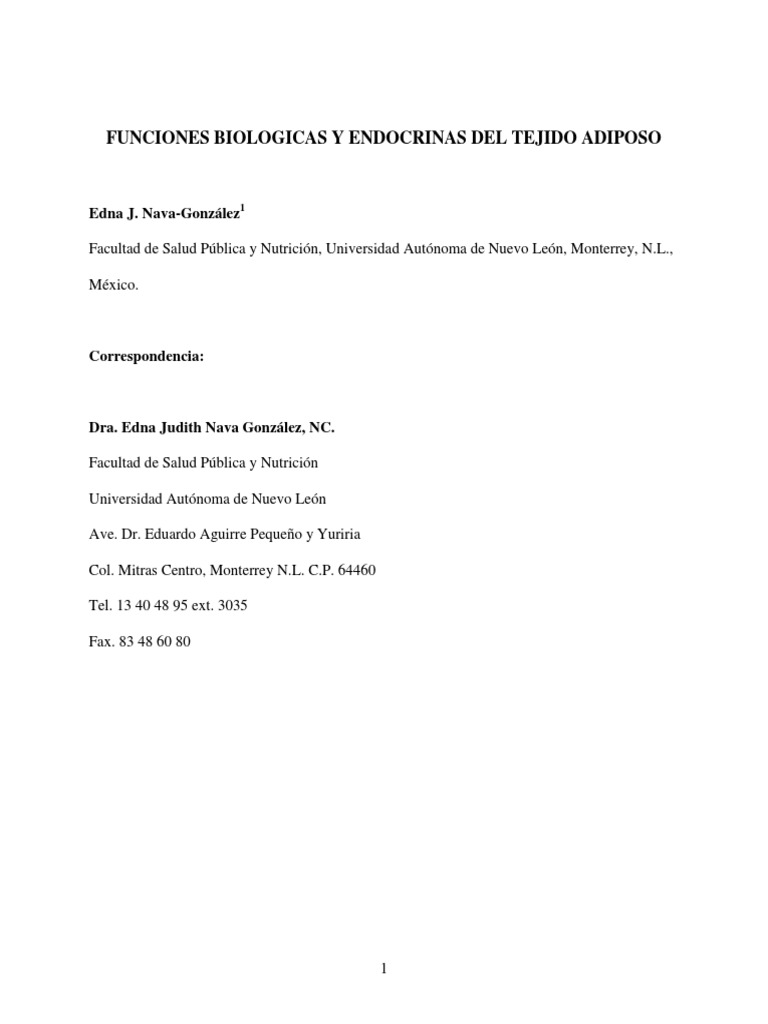 FUNCIONES BIOLOGICAS Y ENDOCRINAS DEL TEJIDO ADIPOSO

Edna J. Nava-González$^1$

Facultad de Salud Pública y Nutrición, Universidad Autónoma de Nuevo León, Monterrey, N.L., México.

Correspondencia:

Dra. Edna Judith Nava González, NC.

Facultad de Salud Pública y Nutrición

Universidad Autónoma de Nuevo León

Ave. Dr. Eduardo Aguirre Pequeño y Yuriria

Col. Mitras Centro, Monterrey N.L. C.P. 64460

Tel. 13 40 48 95 ext. 3035

Fax. 83 48 60 80

1